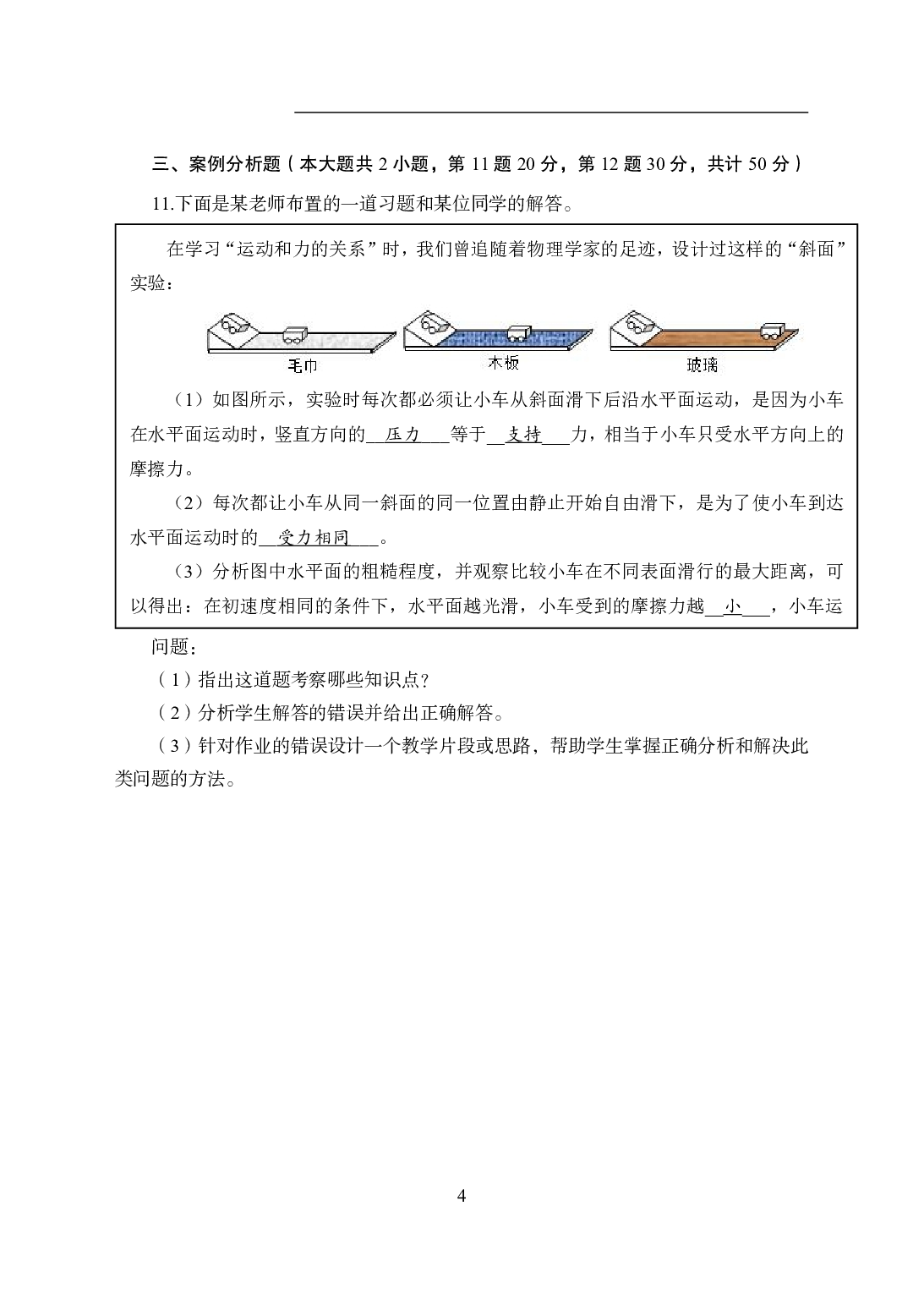 三、案例分析题（本大题共 2 小题，第 11 题 20 分，第 12 题 30 分，共计 50 分）

11.下面是某老师布置的一道习题和某位同学的解答。

在学习“运动和力的关系”时，我们曾追随着物理学家的足迹，设计过这样的“斜面”实验：

毛巾　木板　玻璃

（1）如图所示，实验时每次都必须让小车从斜面滑下后沿水平面运动，是因为小车在水平面运动时，竖直方向的__压力__等于__支持__力，相当于小车只受水平方向上的摩擦力。

（2）每次都让小车从同一斜面的同一位置由静止开始自由滑下，是为了使小车到达水平面运动时的__受力相同__。

（3）分析图中水平面的粗糙程度，并观察比较小车在不同表面滑行的最大距离，可以得出：在初速度相同的条件下，水平面越光滑，小车受到的摩擦力越__小__，小车运

问题：

（1）指出这道题考察哪些知识点？

（2）分析学生解答的错误并给出正确解答。

（3）针对作业的错误设计一个教学片段或思路，帮助学生掌握正确分析和解决此类问题的方法。

4